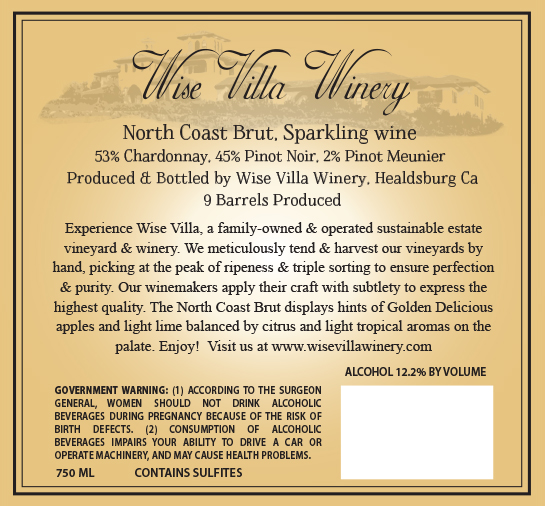 Wise Villa Winery

North Coast Brut, Sparkling wine
53% Chardonnay, 45% Pinot Noir, 2% Pinot Meunier
Produced & Bottled by Wise Villa Winery, Healdsburg Ca
9 Barrels Produced

Experience Wise Villa, a family-owned & operated sustainable estate vineyard & winery. We meticulously tend & harvest our vineyards by hand, picking at the peak of ripeness & triple sorting to ensure perfection & purity. Our winemakers apply their craft with subtlety to express the highest quality. The North Coast Brut displays hints of Golden Delicious apples and light lime balanced by citrus and light tropical aromas on the palate. Enjoy! Visit us at www.wisevillawinery.com

ALCOHOL 12.2% BY VOLUME

GOVERNMENT WARNING: (1) ACCORDING TO THE SURGEON GENERAL, WOMEN SHOULD NOT DRINK ALCOHOLIC BEVERAGES DURING PREGNANCY BECAUSE OF THE RISK OF BIRTH DEFECTS. (2) CONSUMPTION OF ALCOHOLIC BEVERAGES IMPAIRS YOUR ABILITY TO DRIVE A CAR OR OPERATE MACHINERY, AND MAY CAUSE HEALTH PROBLEMS.

750 ML CONTAINS SULFITES